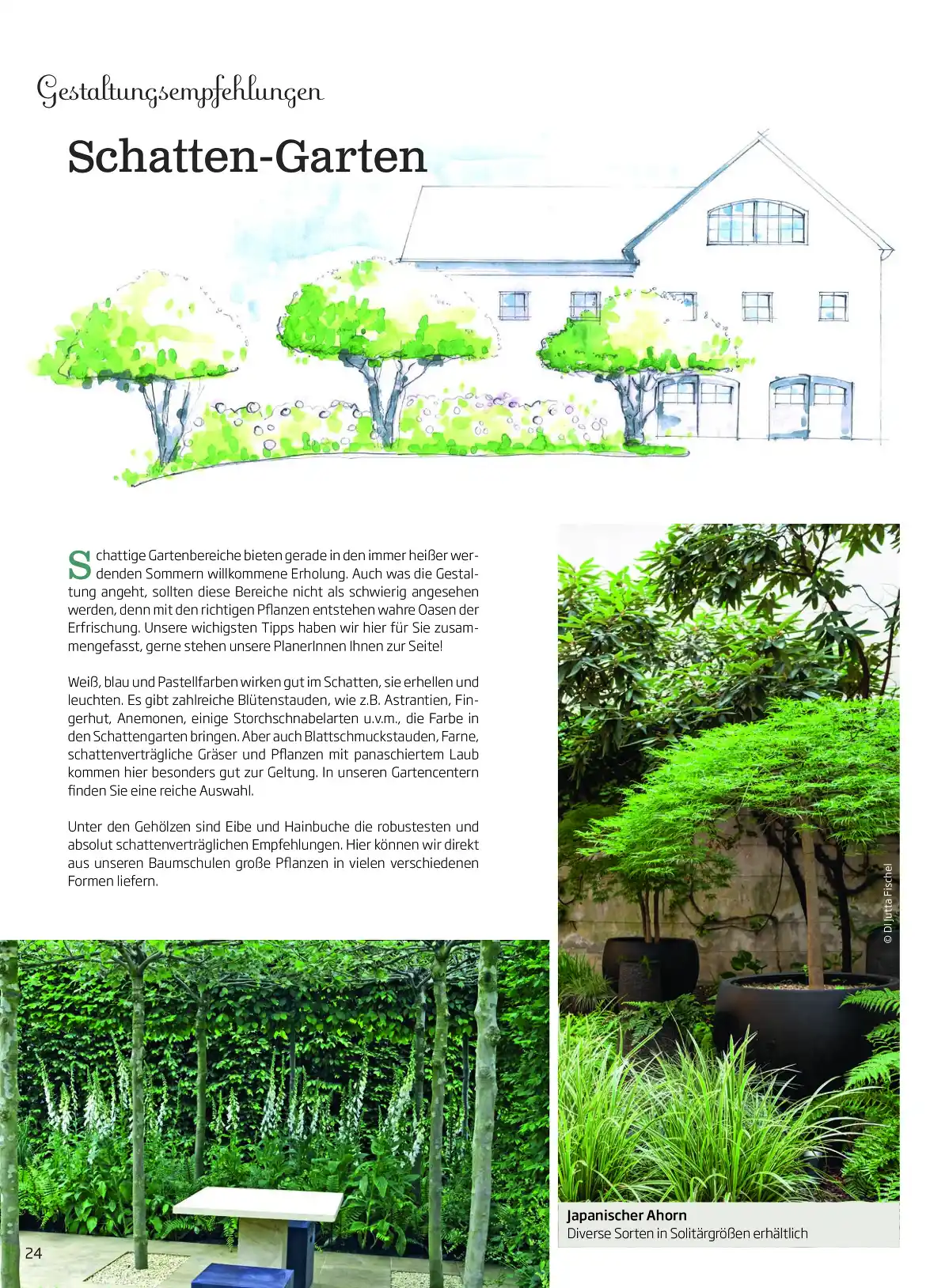 Gestaltungsempfehlungen

Schatten-Garten

Schattige Gartenbereiche bieten gerade in den immer heißer werdenden Sommern willkommene Erholung. Auch was die Gestaltung angeht, sollten diese Bereiche nicht als schwierig angesehen werden, denn mit den richtigen Pflanzen entstehen wahre Oasen der Erfrischung. Unsere wichigsten Tipps haben wir hier für Sie zusammengefasst, gerne stehen unsere PlanerInnen Ihnen zur Seite!

Weiß, blau und Pastellfarben wirken gut im Schatten, sie erhellen und leuchten. Es gibt zahlreiche Blütenstauden, wie z.B. Astrantien, Fingerhut, Anemonen, einige Storchschnabelarten u.v.m., die Farbe in den Schattengarten bringen. Aber auch Blattschmuckstauden, Farne, schattenverträgliche Gräser und Pflanzen mit panaschiertem Laub kommen hier besonders gut zur Geltung. In unseren Gartencentern finden Sie eine reiche Auswahl.

Unter den Gehölzen sind Eibe und Hainbuche die robustesten und absolut schattenverträglichen Empfehlungen. Hier können wir direkt aus unseren Baumschulen große Pflanzen in vielen verschiedenen Formen liefern.

© DI Jutta Fischel

Japanischer Ahorn
Diverse Sorten in Solitärgrößen erhältlich

24